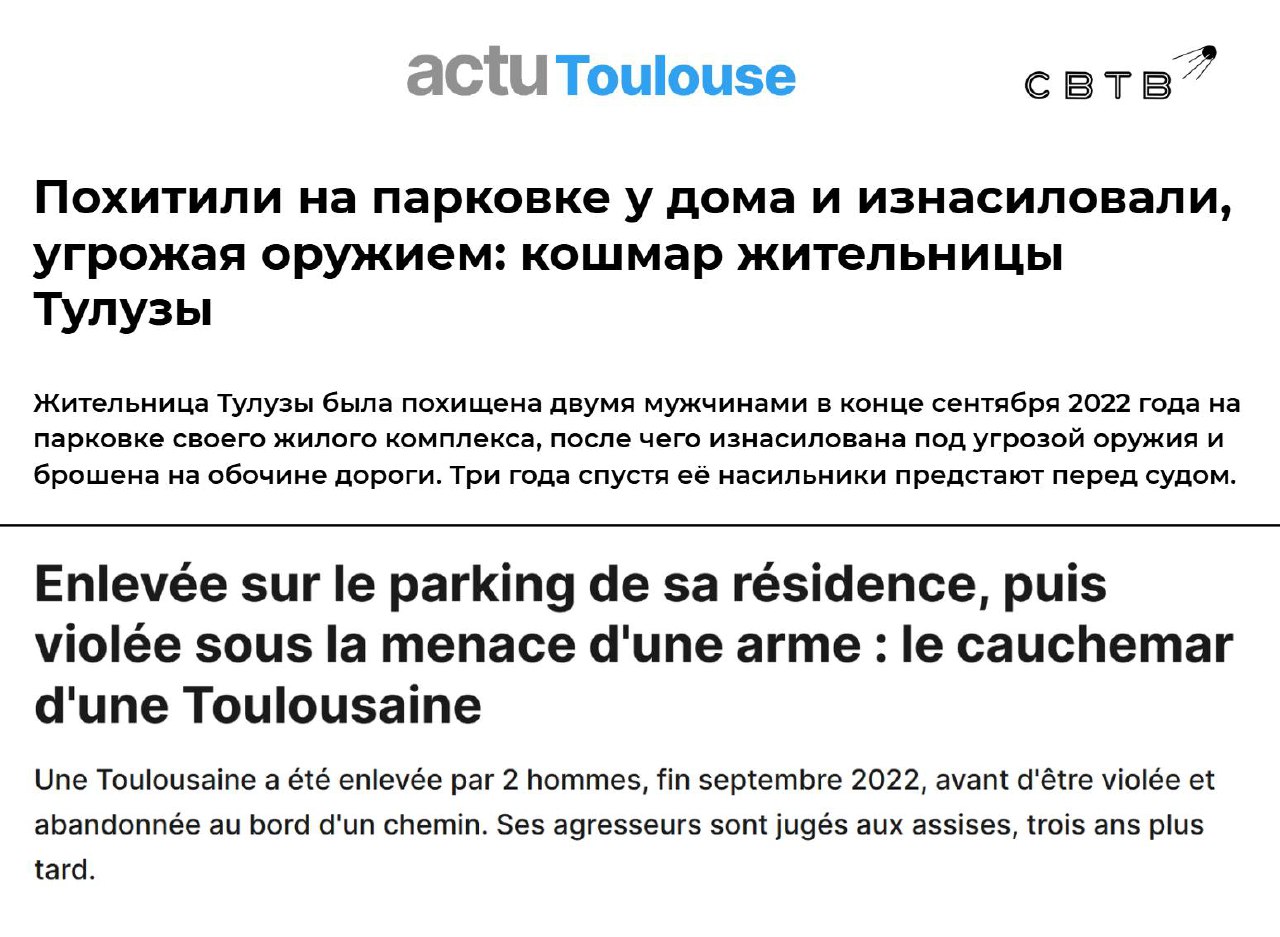 actu Toulouse

СВТВ

Похитили на парковке у дома и изнасиловали, угрожая оружием: кошмар жительницы Тулузы

Жительница Тулузы была похищена двумя мужчинами в конце сентября 2022 года на парковке своего жилого комплекса, после чего изнасилована под угрозой оружия и брошена на обочине дороги. Три года спустя её насильники предстают перед судом.

Enlevée sur le parking de sa résidence, puis violée sous la menace d'une arme : le cauchemar d'une Toulousaine

Une Toulousaine a été enlevée par 2 hommes, fin septembre 2022, avant d'être violée et abandonnée au bord d'un chemin. Ses agresseurs sont jugés aux assises, trois ans plus tard.